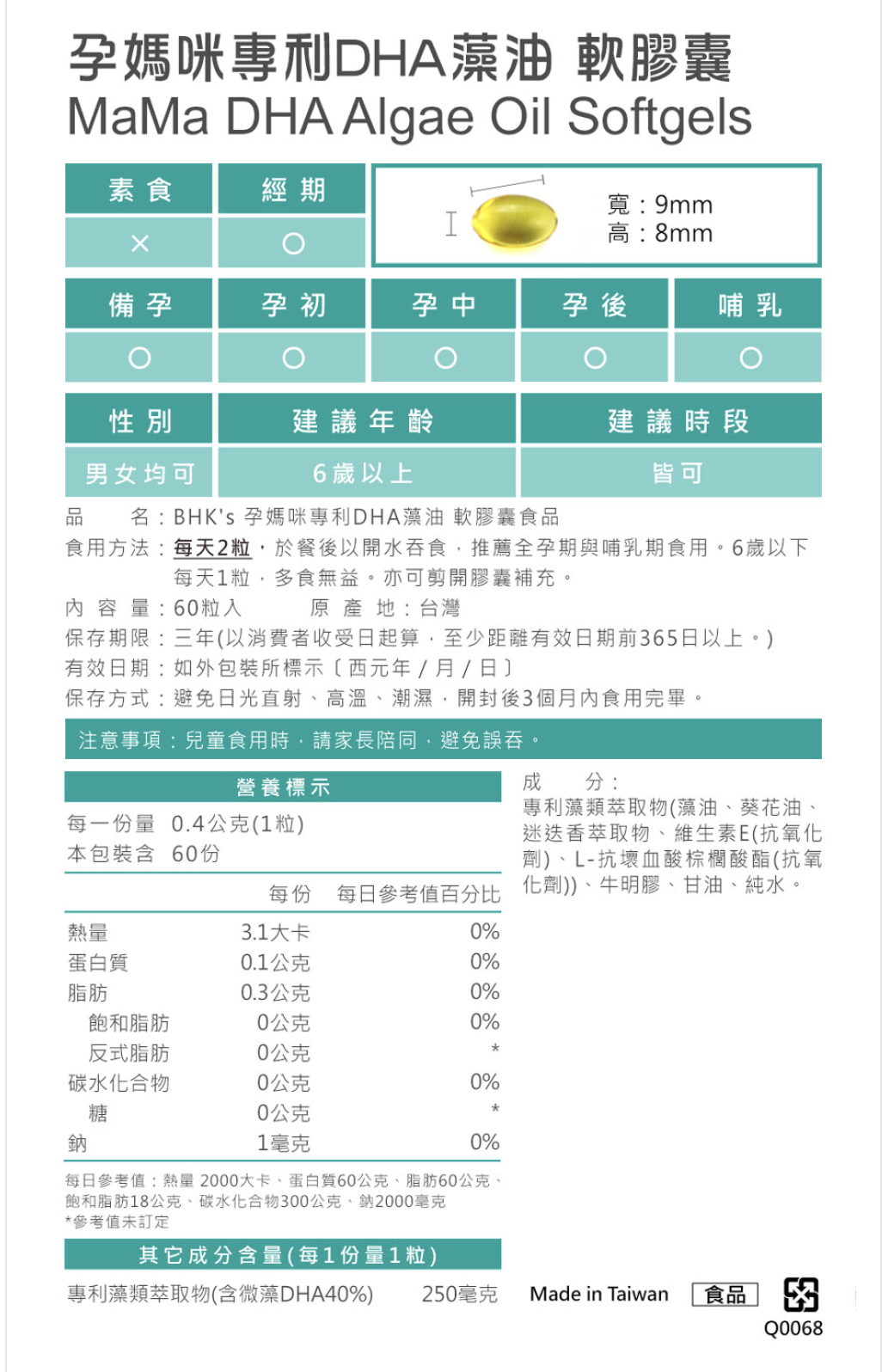 孕媽咪專利DHA藻油 軟膠囊
MaMa DHA Algae Oil Softgels

| 素食 | 經期 |
|---|---|
| × | ○ |

寬：9mm
高：8mm

| 備孕 | 孕初 | 孕中 | 孕後 | 哺乳 |
|---|---|---|---|---|
| ○ | ○ | ○ | ○ | ○ |

| 性別 | 建議年齡 | 建議時段 |
|---|---|---|
| 男女均可 | 6歲以上 | 皆可 |

品 名：BHK's 孕媽咪專利DHA藻油 軟膠囊食品
食用方法：每天2粒，於餐後以開水吞食，推薦全孕期與哺乳期食用。6歲以下每天1粒，多食無益。亦可剪開膠囊補充。
內 容 量：60粒入 原 產 地：台灣
保存期限：三年(以消費者收受日起算，至少距離有效日期前365日以上。)
有效日期：如外包裝所標示〔西元年 / 月 / 日〕
保存方式：避免日光直射、高溫、潮濕，開封後3個月內食用完畢。

注意事項：兒童食用時，請家長陪同，避免誤吞。

營養標示
每一份量 0.4公克(1粒)
本包裝含 60份

| | 每份 | 每日參考值百分比 |
|---|---|---|
| 熱量 | 3.1大卡 | 0% |
| 蛋白質 | 0.1公克 | 0% |
| 脂肪 | 0.3公克 | 0% |
| 飽和脂肪 | 0公克 | 0% |
| 反式脂肪 | 0公克 | * |
| 碳水化合物 | 0公克 | 0% |
| 糖 | 0公克 | * |
| 鈉 | 1毫克 | 0% |

每日參考值：熱量 2000大卡、蛋白質60公克、脂肪60公克、飽和脂肪18公克、碳水化合物300公克、鈉2000毫克
*參考值未訂定

其它成分含量(每1份量1粒)
專利藻類萃取物(含微藻DHA40%) 250毫克

成 分：
專利藻類萃取物(藻油、葵花油、迷迭香萃取物、維生素E(抗氧化劑)、L-抗壞血酸棕櫚酸酯(抗氧化劑))、牛明膠、甘油、純水。

Made in Taiwan 食品
Q0068